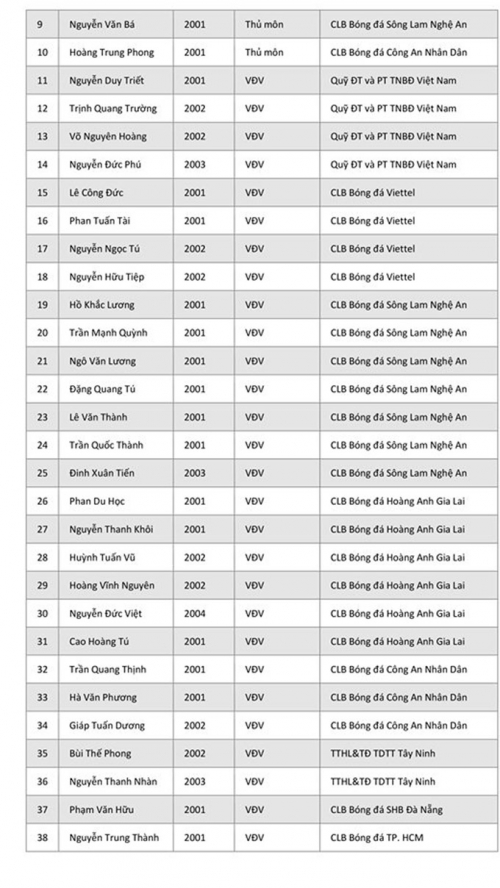 | 9 | Nguyễn Văn Bá | 2001 | Thủ môn | CLB Bóng đá Sông Lam Nghệ An |
|---|---|---|---|---|
| 10 | Hoàng Trung Phong | 2001 | Thủ môn | CLB Bóng đá Công An Nhân Dân |
| 11 | Nguyễn Duy Triết | 2001 | VĐV | Quỹ ĐT và PT TNBĐ Việt Nam |
| 12 | Trịnh Quang Trường | 2002 | VĐV | Quỹ ĐT và PT TNBĐ Việt Nam |
| 13 | Võ Nguyên Hoàng | 2002 | VĐV | Quỹ ĐT và PT TNBĐ Việt Nam |
| 14 | Nguyễn Đức Phú | 2003 | VĐV | Quỹ ĐT và PT TNBĐ Việt Nam |
| 15 | Lê Công Đức | 2001 | VĐV | CLB Bóng đá Viettel |
| 16 | Phan Tuấn Tài | 2001 | VĐV | CLB Bóng đá Viettel |
| 17 | Nguyễn Ngọc Tú | 2002 | VĐV | CLB Bóng đá Viettel |
| 18 | Nguyễn Hữu Tiệp | 2002 | VĐV | CLB Bóng đá Viettel |
| 19 | Hồ Khắc Lương | 2001 | VĐV | CLB Bóng đá Sông Lam Nghệ An |
| 20 | Trần Mạnh Quỳnh | 2001 | VĐV | CLB Bóng đá Sông Lam Nghệ An |
| 21 | Ngô Văn Lương | 2001 | VĐV | CLB Bóng đá Sông Lam Nghệ An |
| 22 | Đặng Quang Tú | 2001 | VĐV | CLB Bóng đá Sông Lam Nghệ An |
| 23 | Lê Văn Thành | 2001 | VĐV | CLB Bóng đá Sông Lam Nghệ An |
| 24 | Trần Quốc Thành | 2001 | VĐV | CLB Bóng đá Sông Lam Nghệ An |
| 25 | Đinh Xuân Tiến | 2003 | VĐV | CLB Bóng đá Sông Lam Nghệ An |
| 26 | Phan Du Học | 2001 | VĐV | CLB Bóng đá Hoàng Anh Gia Lai |
| 27 | Nguyễn Thanh Khôi | 2001 | VĐV | CLB Bóng đá Hoàng Anh Gia Lai |
| 28 | Huỳnh Tuấn Vũ | 2002 | VĐV | CLB Bóng đá Hoàng Anh Gia Lai |
| 29 | Hoàng Vĩnh Nguyên | 2002 | VĐV | CLB Bóng đá Hoàng Anh Gia Lai |
| 30 | Nguyễn Đức Việt | 2004 | VĐV | CLB Bóng đá Hoàng Anh Gia Lai |
| 31 | Cao Hoàng Tú | 2001 | VĐV | CLB Bóng đá Hoàng Anh Gia Lai |
| 32 | Trần Quang Thịnh | 2001 | VĐV | CLB Bóng đá Công An Nhân Dân |
| 33 | Hà Văn Phương | 2001 | VĐV | CLB Bóng đá Công An Nhân Dân |
| 34 | Giáp Tuấn Dương | 2002 | VĐV | CLB Bóng đá Công An Nhân Dân |
| 35 | Bùi Thế Phong | 2002 | VĐV | TTHL&TĐ TDTT Tây Ninh |
| 36 | Nguyễn Thanh Nhàn | 2003 | VĐV | TTHL&TĐ TDTT Tây Ninh |
| 37 | Phạm Văn Hữu | 2001 | VĐV | CLB Bóng đá SHB Đà Nẵng |
| 38 | Nguyễn Trung Thành | 2001 | VĐV | CLB Bóng đá TP. HCM |